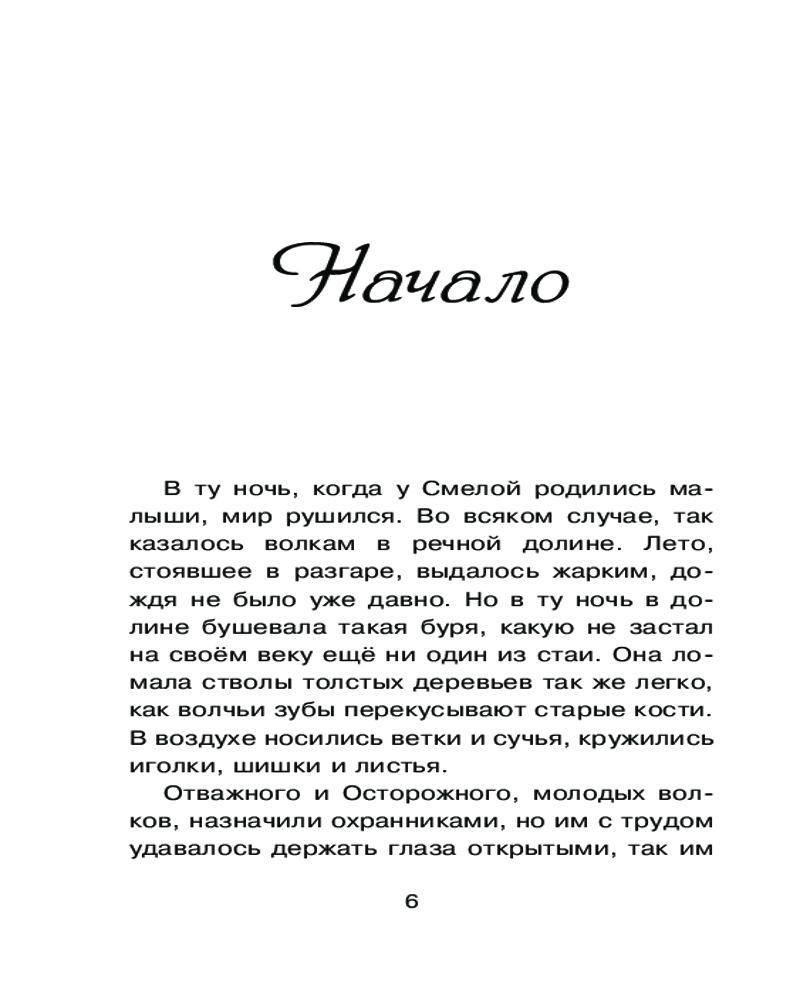 Начало

В ту ночь, когда у Смелой родились малыши, мир рушился. Во всяком случае, так казалось волкам в речной долине. Лето, стоявшее в разгаре, выдалось жарким, дождя не было уже давно. Но в ту ночь в долине бушевала такая буря, какую не застал на своём веку ещё ни один из стаи. Она ломала стволы толстых деревьев так же легко, как волчьи зубы перекусывают старые кости. В воздухе носились ветки и сучья, кружились иголки, шишки и листья.

Отважного и Осторожного, молодых волков, назначили охранниками, но им с трудом удавалось держать глаза открытыми, так им

6